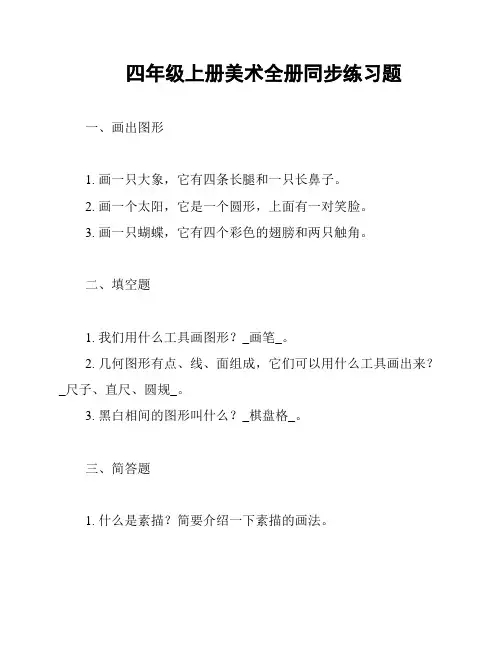 四年级上册美术全册同步练习题

一、画出图形

1. 画一只大象，它有四条长腿和一只长鼻子。

2. 画一个太阳，它是一个圆形，上面有一对笑脸。

3. 画一只蝴蝶，它有四个彩色的翅膀和两只触角。

二、填空题

1. 我们用什么工具画图形？_画笔_。

2. 几何图形有点、线、面组成，它们可以用什么工具画出来？_尺子、直尺、圆规_。

3. 黑白相间的图形叫什么？_棋盘格_。

三、简答题

1. 什么是素描？简要介绍一下素描的画法。